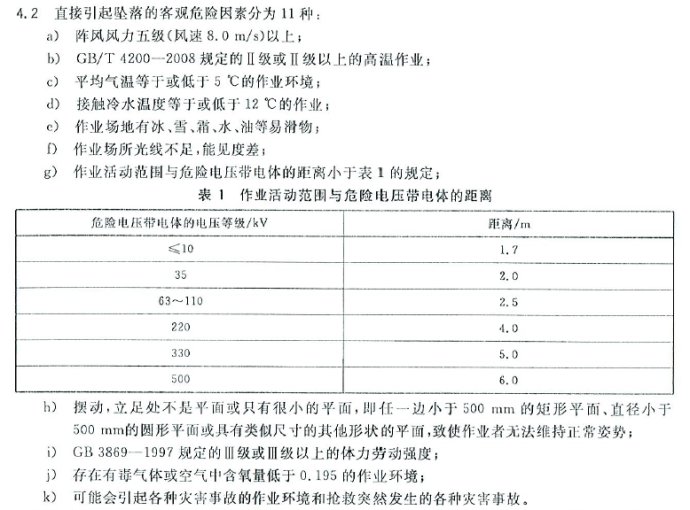 4.2 直接引起坠落的客观危险因素分为 11 种：

a) 阵风风力五级(风速 8.0 m/s)以上；

b) GB/T 4200—2008 规定的Ⅱ级或Ⅱ级以上的高温作业；

c) 平均气温等于或低于 5 ℃的作业环境；

d) 接触冷水温度等于或低于 12 ℃的作业；

e) 作业场地有冰、雪、霜、水、油等易滑物；

f) 作业场所光线不足，能见度差；

g) 作业活动范围与危险电压带电体的距离小于表 1 的规定；

表 1 作业活动范围与危险电压带电体的距离

| 危险电压带电体的电压等级/kV | 距离/m |
|---|---|
| ≤10 | 1.7 |
| 35 | 2.0 |
| 63～110 | 2.5 |
| 220 | 4.0 |
| 330 | 5.0 |
| 500 | 6.0 |

h) 摆动，立足处不是平面或只有很小的平面，即任一边小于 500 mm 的矩形平面、直径小于 500 mm的圆形平面或具有类似尺寸的其他形状的平面，致使作业者无法维持正常姿势；

i) GB 3869—1997 规定的Ⅲ级或Ⅲ级以上的体力劳动强度；

j) 存在有毒气体或空气中含氧量低于 0.195 的作业环境；

k) 可能会引起各种灾害事故的作业环境和抢救突然发生的各种灾害事故。